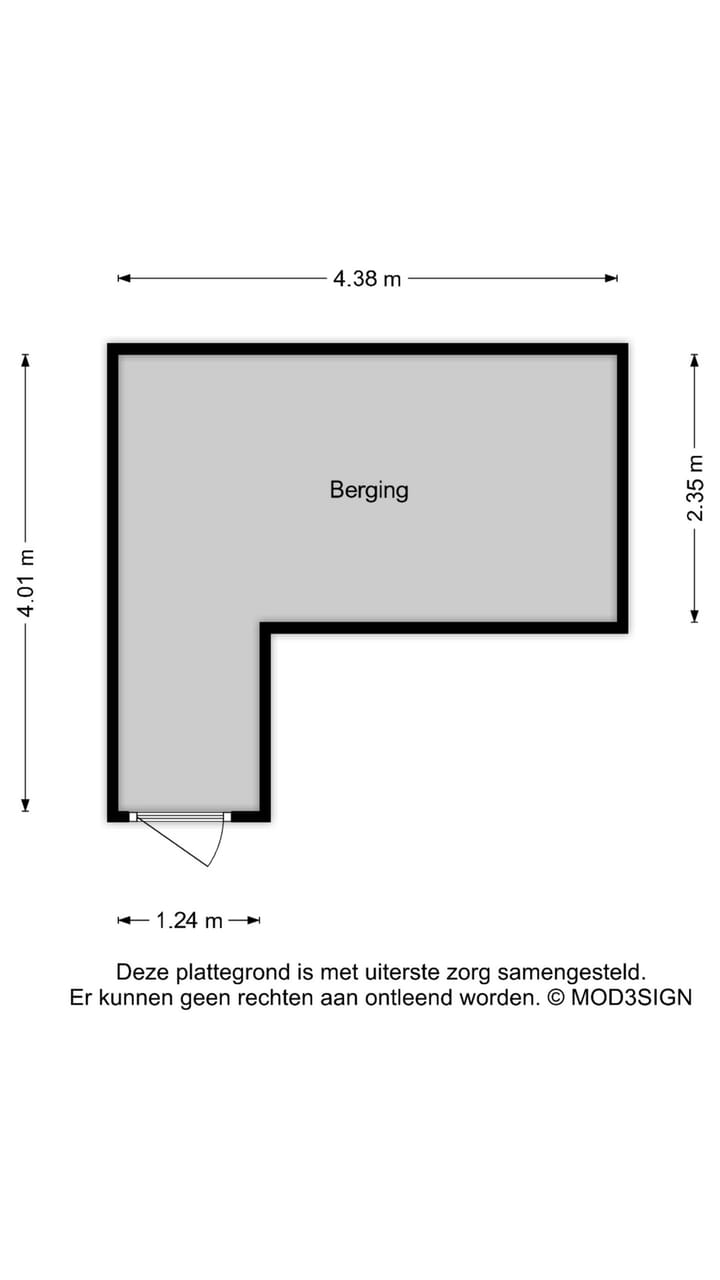 4.38 m

4.01 m

Berging

2.35 m

1.24 m

Deze plattegrond is met uiterste zorg samengesteld. Er kunnen geen rechten aan ontleend worden. © MOD3SIGN